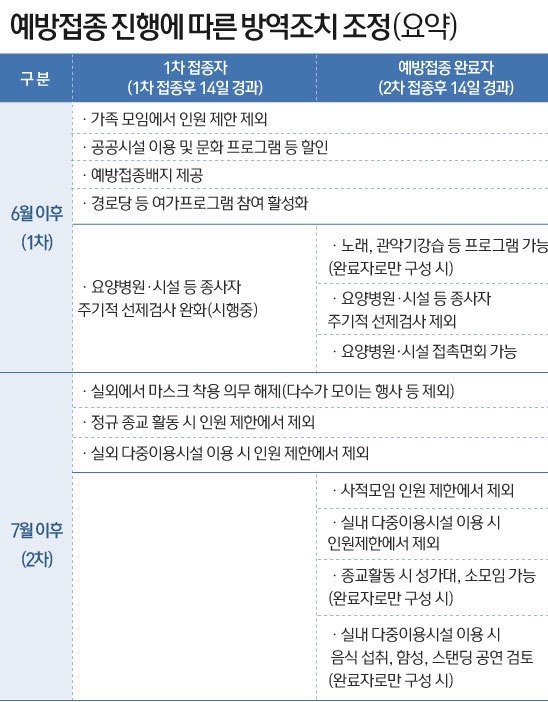 예방접종 진행에 따른 방역조치 조정(요약)

| 구분 | 1차 접종자 (1차 접종후 14일 경과) | 예방접종 완료자 (2차 접종후 14일 경과) |
|---|---|---|
| 6월 이후 (1차) | · 가족 모임에서 인원 제한 제외 | |
| | · 공공시설 이용 및 문화 프로그램 등 할인 | |
| | · 예방접종배지 제공 | |
| | · 경로당 등 여가프로그램 참여 활성화 | |
| | · 요양병원·시설 등 종사자 주기적 선제검사 완화(시행중) | · 노래, 관악기강습 등 프로그램 가능 (완료자로만 구성 시) |
| | | · 요양병원·시설 등 종사자 주기적 선제검사 제외 |
| | | · 요양병원·시설 접촉면회 가능 |
| 7월 이후 (2차) | · 실외에서 마스크 착용 의무 해제(다수가 모이는 행사 등 제외) | |
| | · 정규 종교 활동 시 인원 제한에서 제외 | |
| | · 실외 다중이용시설 이용 시 인원 제한에서 제외 | |
| | | · 사적모임 인원 제한에서 제외 |
| | | · 실내 다중이용시설 이용 시 인원제한에서 제외 |
| | | · 종교활동 시 성가대, 소모임 가능 (완료자로만 구성 시) |
| | | · 실내 다중이용시설 이용 시 음식 섭취, 함성, 스탠딩 공연 검토 (완료자로만 구성 시) |